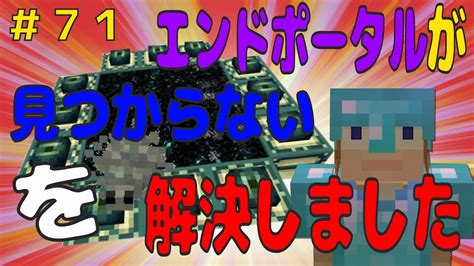 ＃７１ エンドポータルが

見つからない

を 解決しました